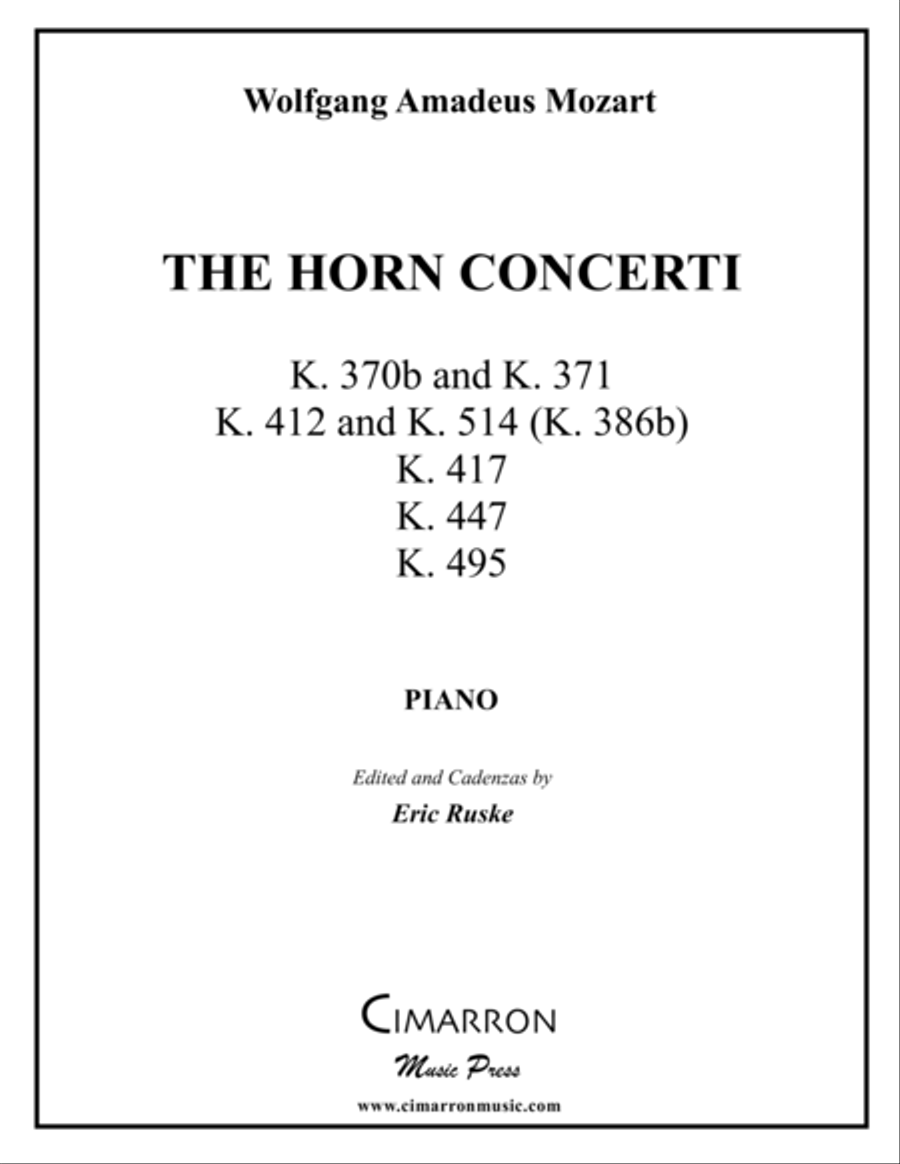 Wolfgang Amadeus Mozart

THE HORN CONCERTI

K. 370b and K. 371
K. 412 and K. 514 (K. 386b)
K. 417
K. 447
K. 495

PIANO

Edited and Cadenzas by
Eric Ruske

CIMARRON
Music Press
www.cimarronmusic.com